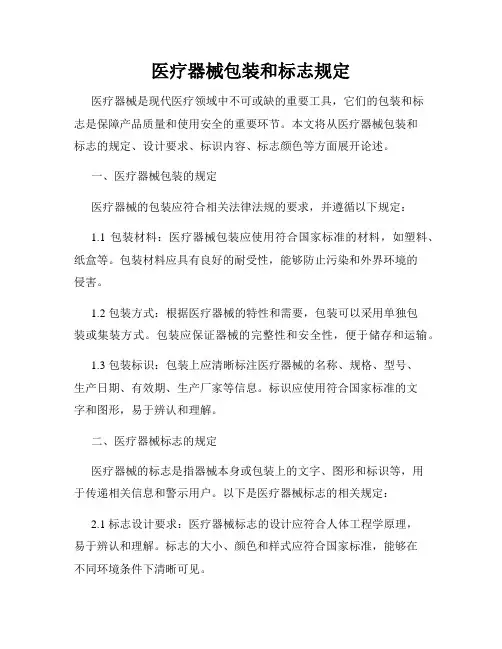 医疗器械包装和标志规定

医疗器械是现代医疗领域中不可或缺的重要工具，它们的包装和标志是保障产品质量和使用安全的重要环节。本文将从医疗器械包装和标志的规定、设计要求、标识内容、标志颜色等方面展开论述。

一、医疗器械包装的规定

医疗器械的包装应符合相关法律法规的要求，并遵循以下规定：

1.1 包装材料：医疗器械包装应使用符合国家标准的材料，如塑料、纸盒等。包装材料应具有良好的耐受性，能够防止污染和外界环境的侵害。

1.2 包装方式：根据医疗器械的特性和需要，包装可以采用单独包装或集装方式。包装应保证器械的完整性和安全性，便于储存和运输。

1.3 包装标识：包装上应清晰标注医疗器械的名称、规格、型号、生产日期、有效期、生产厂家等信息。标识应使用符合国家标准的文字和图形，易于辨认和理解。

二、医疗器械标志的规定

医疗器械的标志是指器械本身或包装上的文字、图形和标识等，用于传递相关信息和警示用户。以下是医疗器械标志的相关规定：

2.1 标志设计要求：医疗器械标志的设计应符合人体工程学原理，易于辨认和理解。标志的大小、颜色和样式应符合国家标准，能够在不同环境条件下清晰可见。